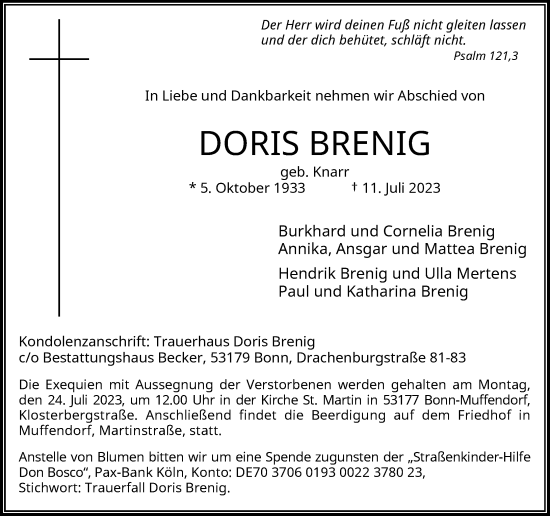 Der Herr wird deinen Fuß nicht gleiten lassen und der dich behütet, schläft nicht.
Psalm 121,3

In Liebe und Dankbarkeit nehmen wir Abschied von

DORIS BRENIG

geb. Knarr
* 5. Oktober 1933 † 11. Juli 2023

Burkhard und Cornelia Brenig
Annika, Ansgar und Mattea Brenig

Hendrik Brenig und Ulla Mertens
Paul und Katharina Brenig

Kondolenzanschrift: Trauerhaus Doris Brenig
c/o Bestattungshaus Becker, 53179 Bonn, Drachenburgstraße 81-83

Die Exequien mit Aussegnung der Verstorbenen werden gehalten am Montag, den 24. Juli 2023, um 12.00 Uhr in der Kirche St. Martin in 53177 Bonn-Muffendorf, Klosterbergstraße. Anschließend findet die Beerdigung auf dem Friedhof in Muffendorf, Martinstraße, statt.

Anstelle von Blumen bitten wir um eine Spende zugunsten der „Straßenkinder-Hilfe Don Bosco“, Pax-Bank Köln, Konto: DE70 3706 0193 0022 3780 23, Stichwort: Trauerfall Doris Brenig.